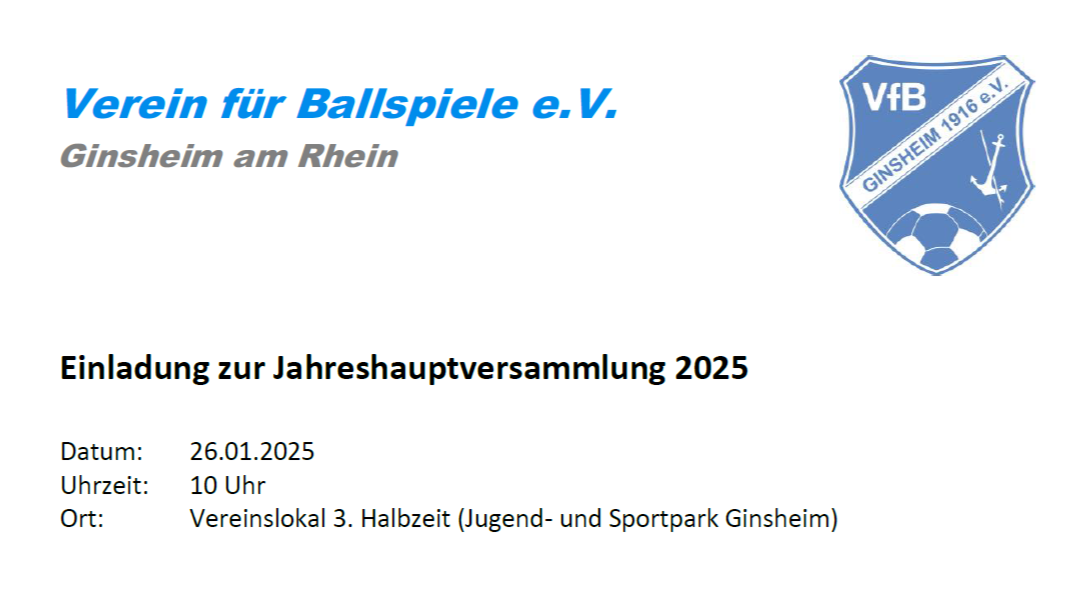 Verein für Ballspiele e.V.
Ginsheim am Rhein

VfB
GINSHEIM 1916 e.V.

Einladung zur Jahreshauptversammlung 2025

Datum: 26.01.2025
Uhrzeit: 10 Uhr
Ort: Vereinslokal 3. Halbzeit (Jugend- und Sportpark Ginsheim)